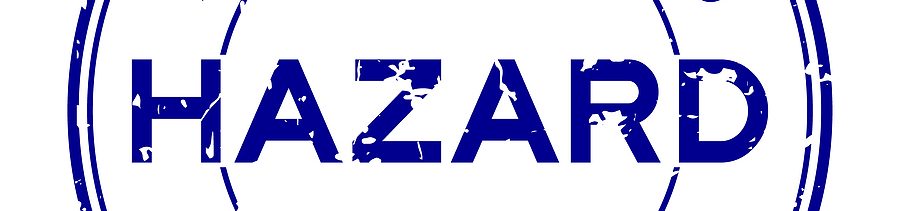 HAZARD